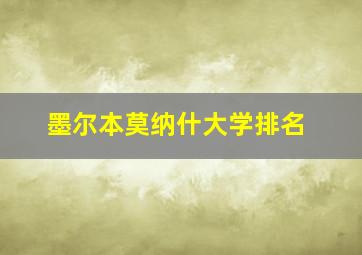 墨尔本莫纳什大学排名